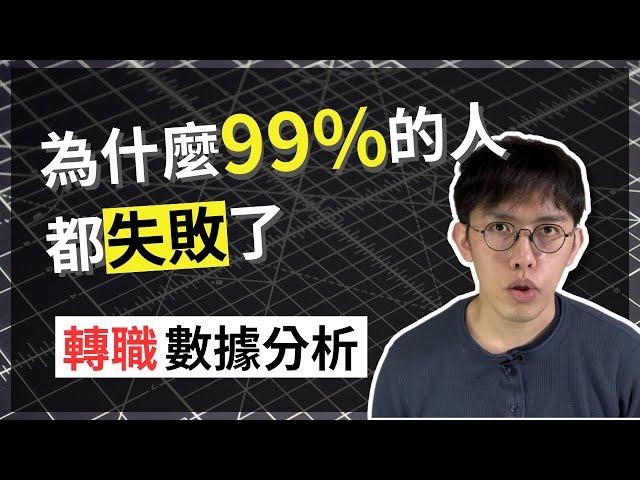 為什麼99%的人
都失敗了

轉職 數據分析